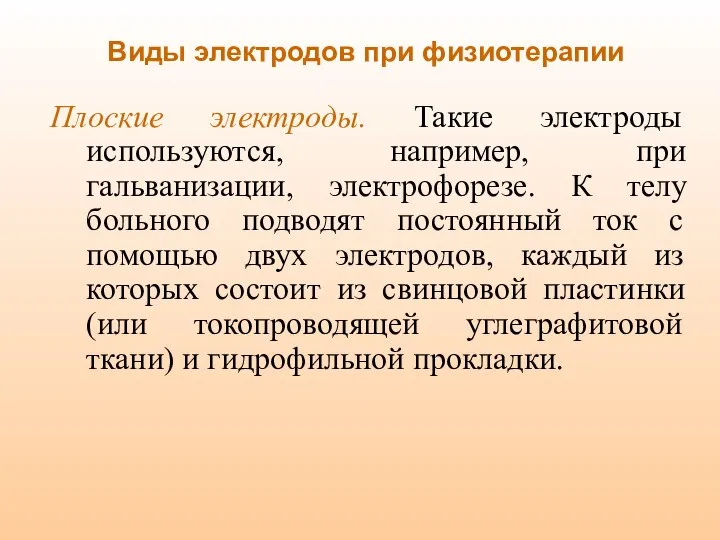 Виды электродов при физиотерапии

Плоские электроды. Такие электроды используются, например, при гальванизации, электрофорезе. К телу больного подводят постоянный ток с помощью двух электродов, каждый из которых состоит из свинцовой пластинки (или токопроводящей углеграфитовой ткани) и гидрофильной прокладки.